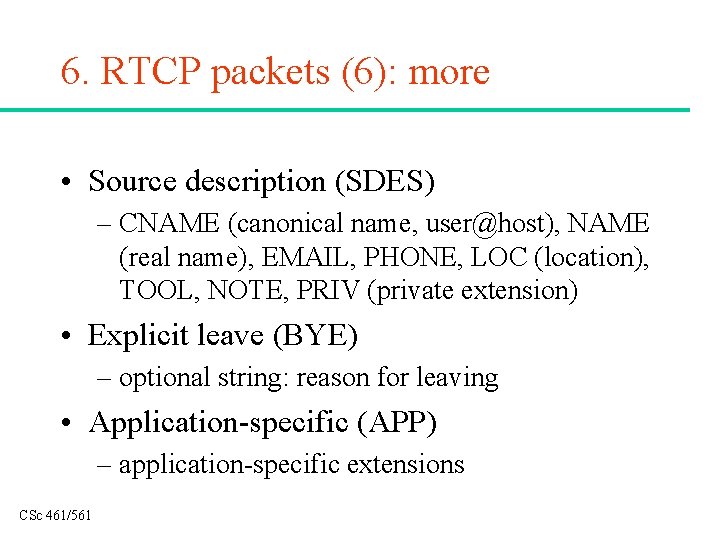 6. RTCP packets (6): more

• Source description (SDES)
– CNAME (canonical name, user@host), NAME (real name), EMAIL, PHONE, LOC (location), TOOL, NOTE, PRIV (private extension)

• Explicit leave (BYE)
– optional string: reason for leaving

• Application-specific (APP)
– application-specific extensions

CSc 461/561